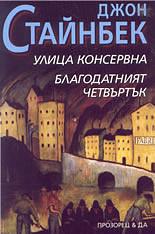 ДЖОН
СТАЙНБЕК

УЛИЦА КОНСЕРВНА

БЛАГОДАТНИЯТ ЧЕТВЪРТЪК

FABRI

ПРОЗОРЕЦ & ДА